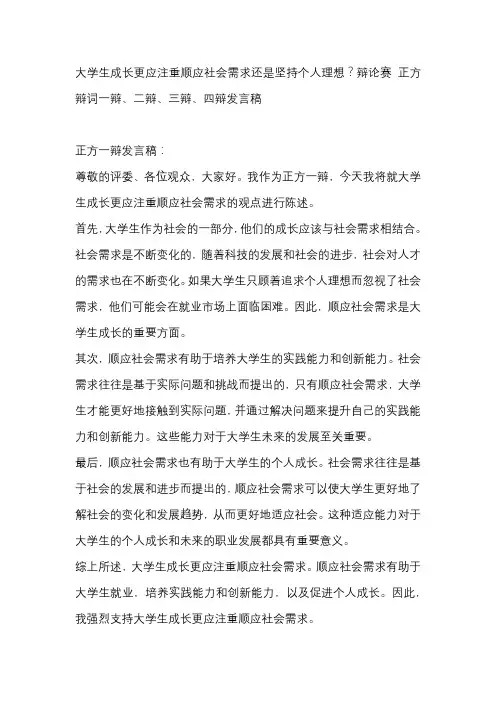 大学生成长更应注重顺应社会需求还是坚持个人理想？辩论赛 正方辩词一辩、二辩、三辩、四辩发言稿

正方一辩发言稿：
尊敬的评委、各位观众，大家好。我作为正方一辩，今天我将就大学生成长更应注重顺应社会需求的观点进行陈述。
首先，大学生作为社会的一部分，他们的成长应该与社会需求相结合。社会需求是不断变化的，随着科技的发展和社会的进步，社会对人才的需求也在不断变化。如果大学生只顾着追求个人理想而忽视了社会需求，他们可能会在就业市场上面临困难。因此，顺应社会需求是大学生成长的重要方面。
其次，顺应社会需求有助于培养大学生的实践能力和创新能力。社会需求往往是基于实际问题和挑战而提出的，只有顺应社会需求，大学生才能更好地接触到实际问题，并通过解决问题来提升自己的实践能力和创新能力。这些能力对于大学生未来的发展至关重要。
最后，顺应社会需求也有助于大学生的个人成长。社会需求往往是基于社会的发展和进步而提出的，顺应社会需求可以使大学生更好地了解社会的变化和发展趋势，从而更好地适应社会。这种适应能力对于大学生的个人成长和未来的职业发展都具有重要意义。
综上所述，大学生成长更应注重顺应社会需求。顺应社会需求有助于大学生就业，培养实践能力和创新能力，以及促进个人成长。因此，我强烈支持大学生成长更应注重顺应社会需求。